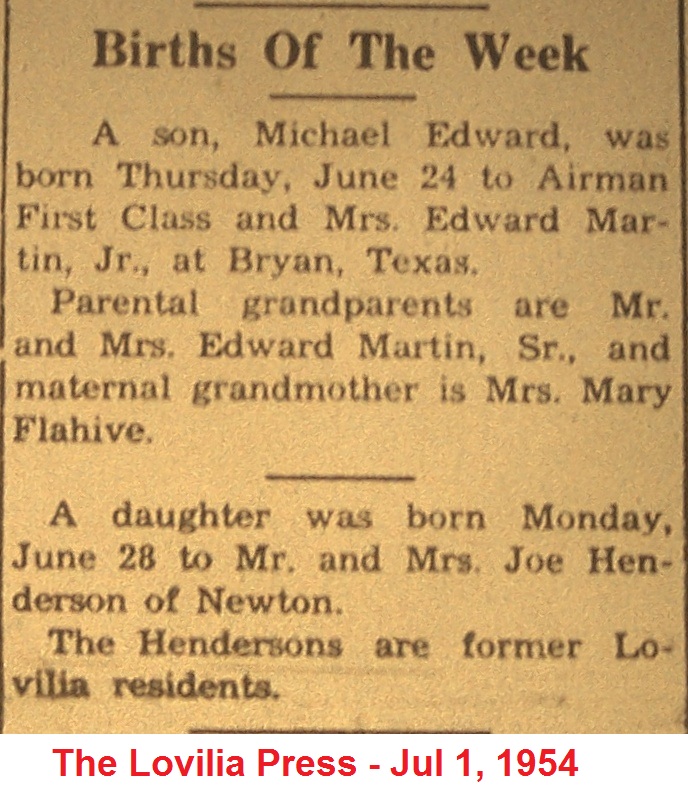 Births Of The Week

A son, Michael Edward, was born Thursday, June 24 to Airman First Class and Mrs. Edward Martin, Jr., at Bryan, Texas.

Parental grandparents are Mr. and Mrs. Edward Martin, Sr., and maternal grandmother is Mrs. Mary Flahive.

A daughter was born Monday, June 28 to Mr. and Mrs. Joe Henderson of Newton.

The Hendersons are former Lovilia residents.

The Lovilia Press - Jul 1, 1954